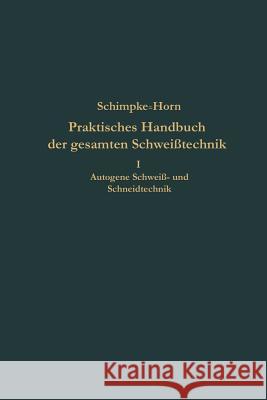 Schimpke-Horn

Praktisches Handbuch der gesamten Schweißtechnik

I

Autogene Schweiß- und Schneidtechnik

Kraina Książek